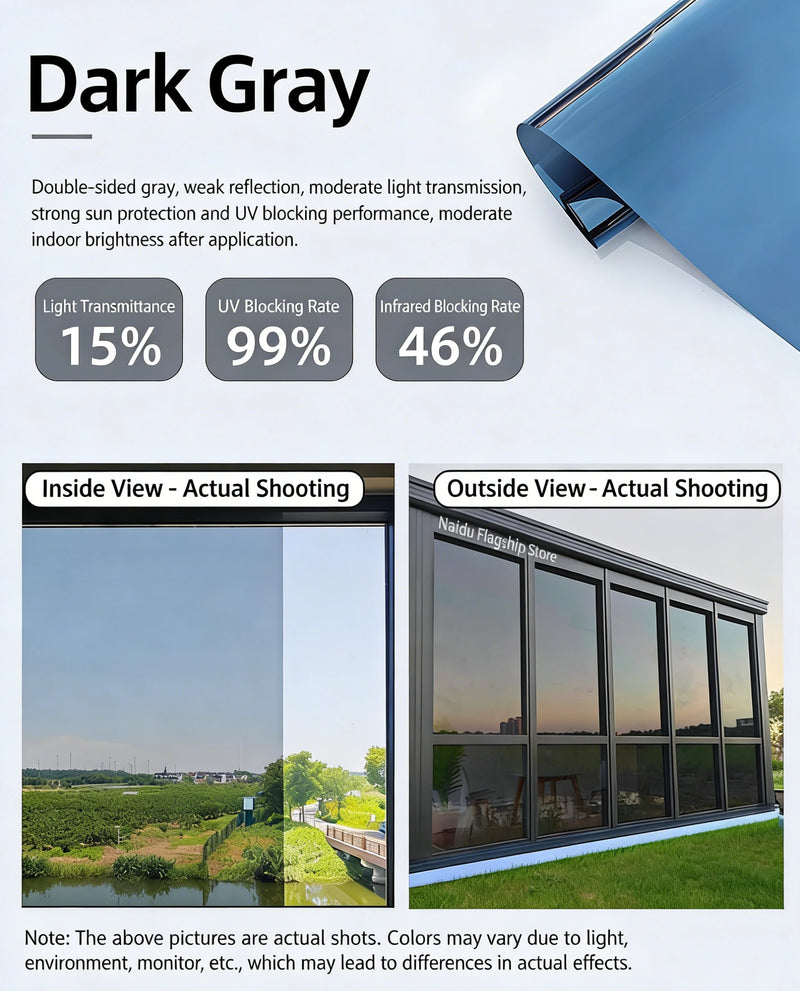 Dark Gray

Double-sided gray, weak reflection, moderate light transmission, strong sun protection and UV blocking performance, moderate indoor brightness after application.

Light Transmittance
15%

UV Blocking Rate
99%

Infrared Blocking Rate
46%

Inside View - Actual Shooting

Outside View - Actual Shooting

Naidu Flagship Store

Note: The above pictures are actual shots. Colors may vary due to light, environment, monitor, etc., which may lead to differences in actual effects.